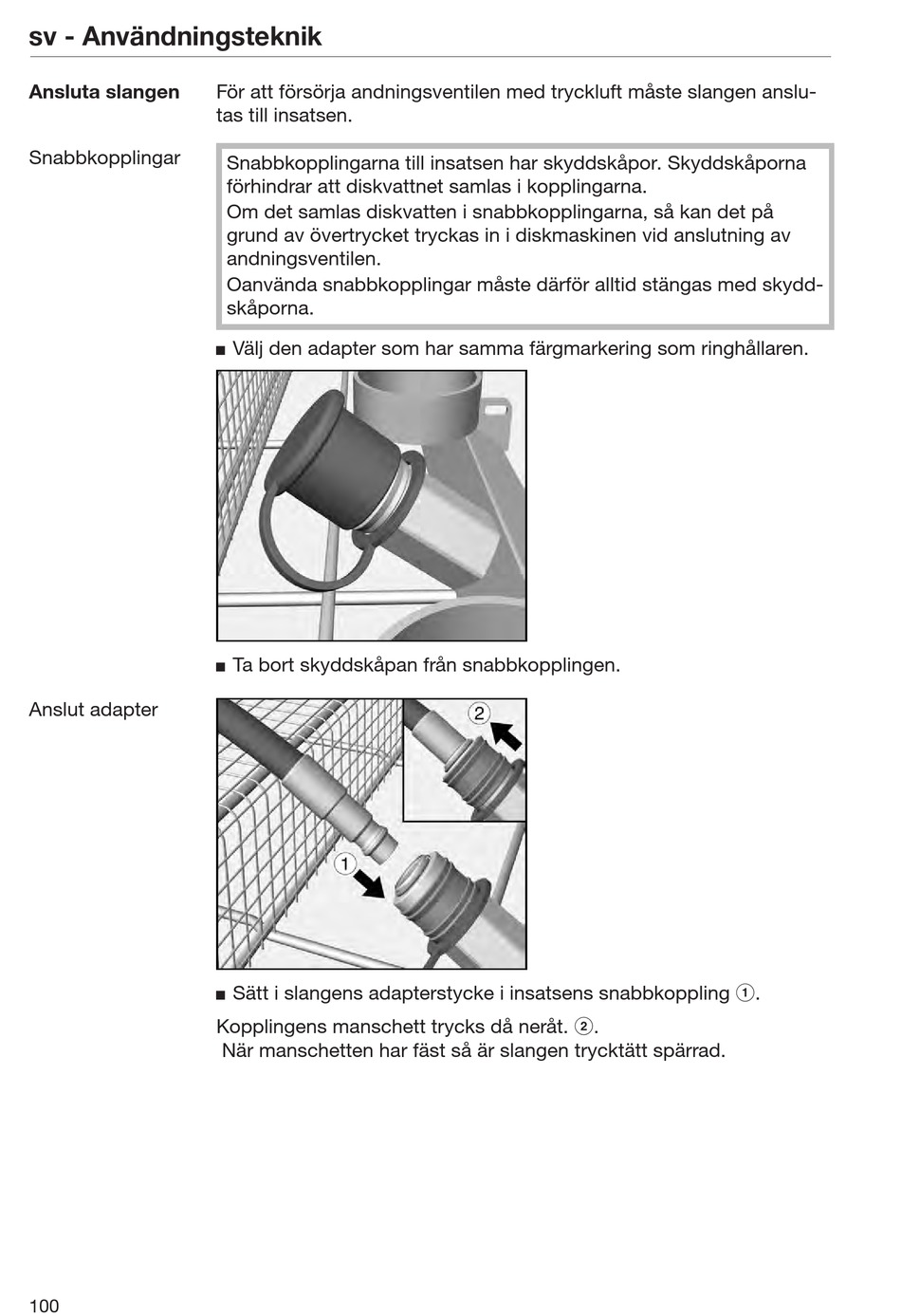 sv - Användningsteknik

Ansluta slangen

För att försörja andningsventilen med tryckluft måste slangen anslutas till insatsen.

Snabbkopplingar

Snabbkopplingarna till insatsen har skyddskåpor. Skyddskåporna förhindrar att diskvattnet samlas i kopplingarna.
Om det samlas diskvatten i snabbkopplingarna, så kan det på grund av övertrycket tryckas in i diskmaskinen vid anslutning av andningsventilen.
Oanvända snabbkopplingar måste därför alltid stängas med skyddskåporna.

■ Välj den adapter som har samma färgmarkering som ringhållaren.

■ Ta bort skyddskåpan från snabbkopplingen.

Anslut adapter

2

1

■ Sätt i slangens adapterstycke i insatsens snabbkoppling ①.

Kopplingens manschett trycks då neråt. ②.
När manschetten har fäst så är slangen trycktätt spärrad.

100